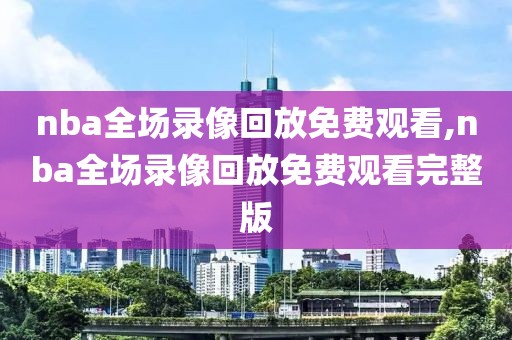 nba全场录像回放免费观看,nba全场录像回放免费观看完整版